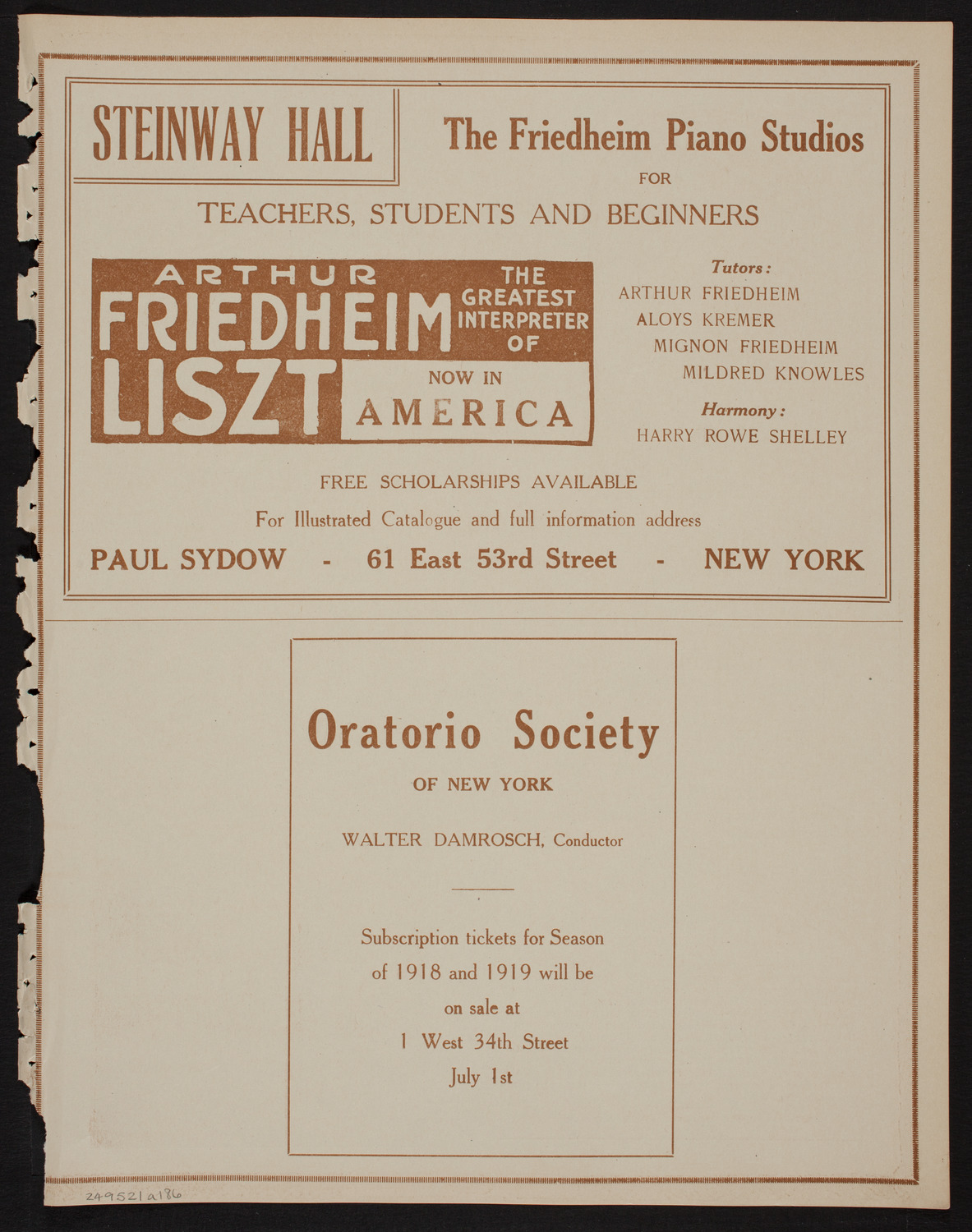 STEINWAY HALL

The Friedheim Piano Studios

FOR

TEACHERS, STUDENTS AND BEGINNERS

ARTHUR FRIEDHEIM THE GREATEST INTERPRETER OF LISZT NOW IN AMERICA

Tutors:
ARTHUR FRIEDHEIM
ALOYS KREMER
MIGNON FRIEDHEIM
MILDRED KNOWLES

Harmony:
HARRY ROWE SHELLEY

FREE SCHOLARSHIPS AVAILABLE

For Illustrated Catalogue and full information address

PAUL SYDOW - 61 East 53rd Street - NEW YORK

Oratorio Society

OF NEW YORK

WALTER DAMROSCH, Conductor

Subscription tickets for Season of 1918 and 1919 will be on sale at 1 West 34th Street July 1st

249521a186